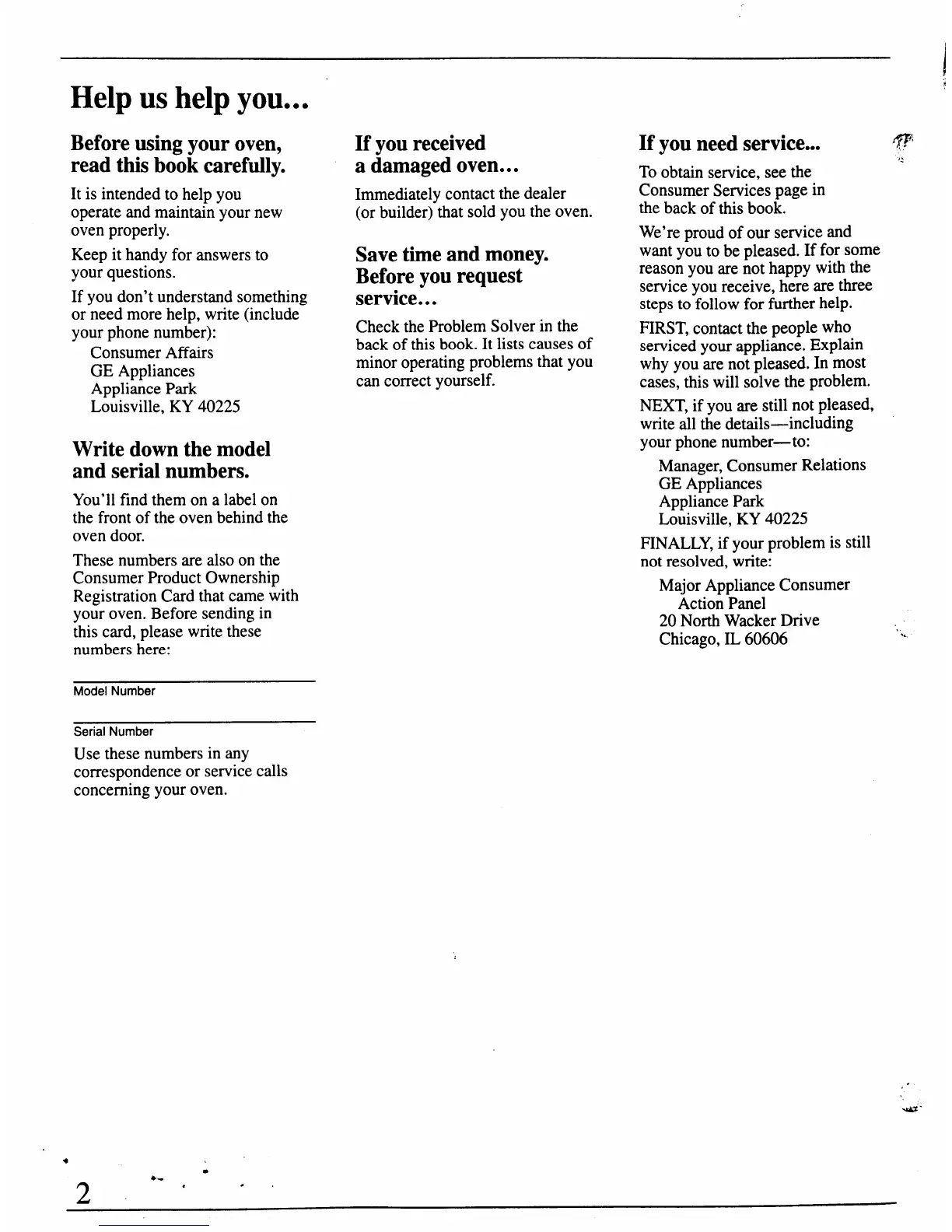 Help us help you...

Before using your oven, read this book carefully.

It is intended to help you operate and maintain your new oven properly.

Keep it handy for answers to your questions.

If you don't understand something or need more help, write (include your phone number):

Consumer Affairs
GE Appliances
Appliance Park
Louisville, KY 40225

Write down the model and serial numbers.

You'll find them on a label on the front of the oven behind the oven door.

These numbers are also on the Consumer Product Ownership Registration Card that came with your oven. Before sending in this card, please write these numbers here:

Model Number

Serial Number

Use these numbers in any correspondence or service calls concerning your oven.

If you received a damaged oven...

Immediately contact the dealer (or builder) that sold you the oven.

Save time and money. Before you request service...

Check the Problem Solver in the back of this book. It lists causes of minor operating problems that you can correct yourself.

If you need service...

To obtain service, see the Consumer Services page in the back of this book.

We're proud of our service and want you to be pleased. If for some reason you are not happy with the service you receive, here are three steps to follow for further help.

FIRST, contact the people who serviced your appliance. Explain why you are not pleased. In most cases, this will solve the problem.

NEXT, if you are still not pleased, write all the details—including your phone number—to:

Manager, Consumer Relations
GE Appliances
Appliance Park
Louisville, KY 40225

FINALLY, if your problem is still not resolved, write:

Major Appliance Consumer Action Panel
20 North Wacker Drive
Chicago, IL 60606

2